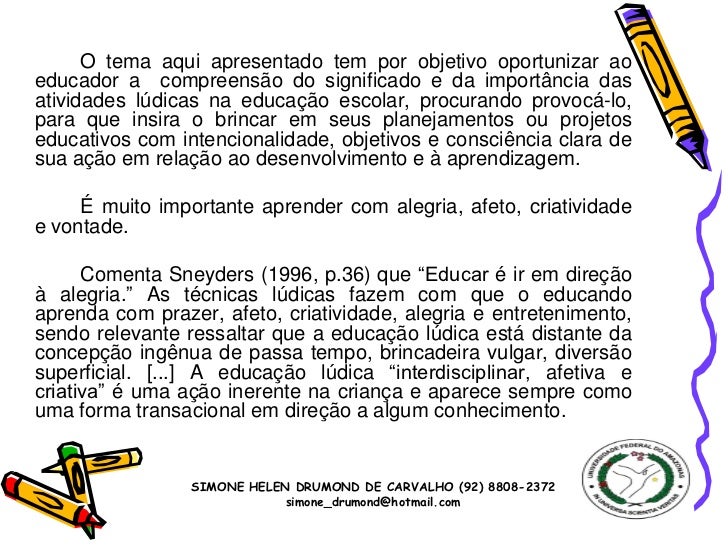 O tema aqui apresentado tem por objetivo oportunizar ao educador a compreensão do significado e da importância das atividades lúdicas na educação escolar, procurando provocá-lo, para que insira o brincar em seus planejamentos ou projetos educativos com intencionalidade, objetivos e consciência clara de sua ação em relação ao desenvolvimento e à aprendizagem.

É muito importante aprender com alegria, afeto, criatividade e vontade.

Comenta Sneyders (1996, p.36) que “Educar é ir em direção à alegria.” As técnicas lúdicas fazem com que o educando aprenda com prazer, afeto, criatividade, alegria e entretenimento, sendo relevante ressaltar que a educação lúdica está distante da concepção ingênua de passa tempo, brincadeira vulgar, diversão superficial. [...] A educação lúdica “interdisciplinar, afetiva e criativa” é uma ação inerente na criança e aparece sempre como uma forma transacional em direção a algum conhecimento.

SIMONE HELEN DRUMOND DE CARVALHO (92) 8808-2372
simone_drumond@hotmail.com

UNIVERSIDADE FEDERAL DO AMAZONAS
IN UNIVERSA SCIENTIA VERITAS